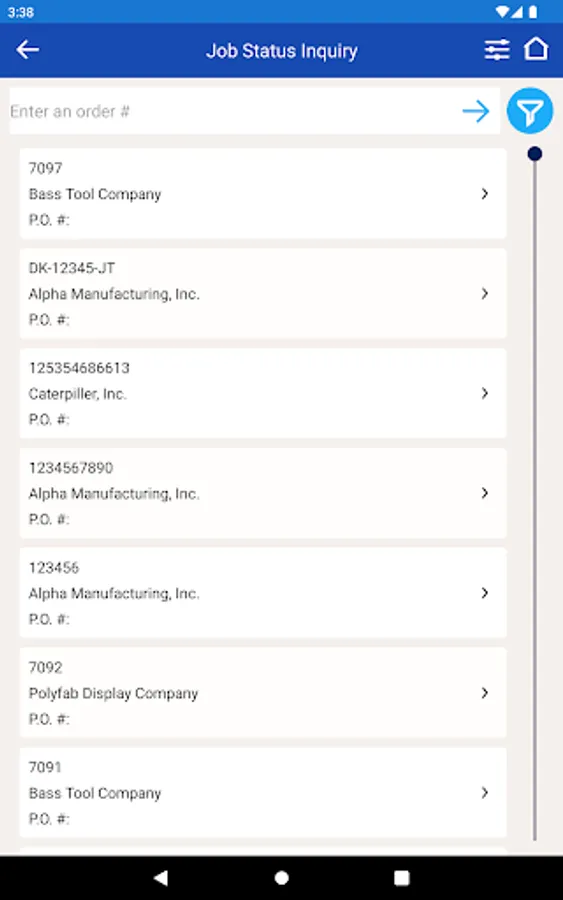 3:38

Job Status Inquiry

Enter an order #

7097
Bass Tool Company
P.O. #:

DK-12345-JT
Alpha Manufacturing, Inc.
P.O. #:

125354686613
Caterpiller, Inc.
P.O. #:

1234567890
Alpha Manufacturing, Inc.
P.O. #:

123456
Alpha Manufacturing, Inc.
P.O. #:

7092
Polyfab Display Company
P.O. #:

7091
Bass Tool Company
P.O. #: